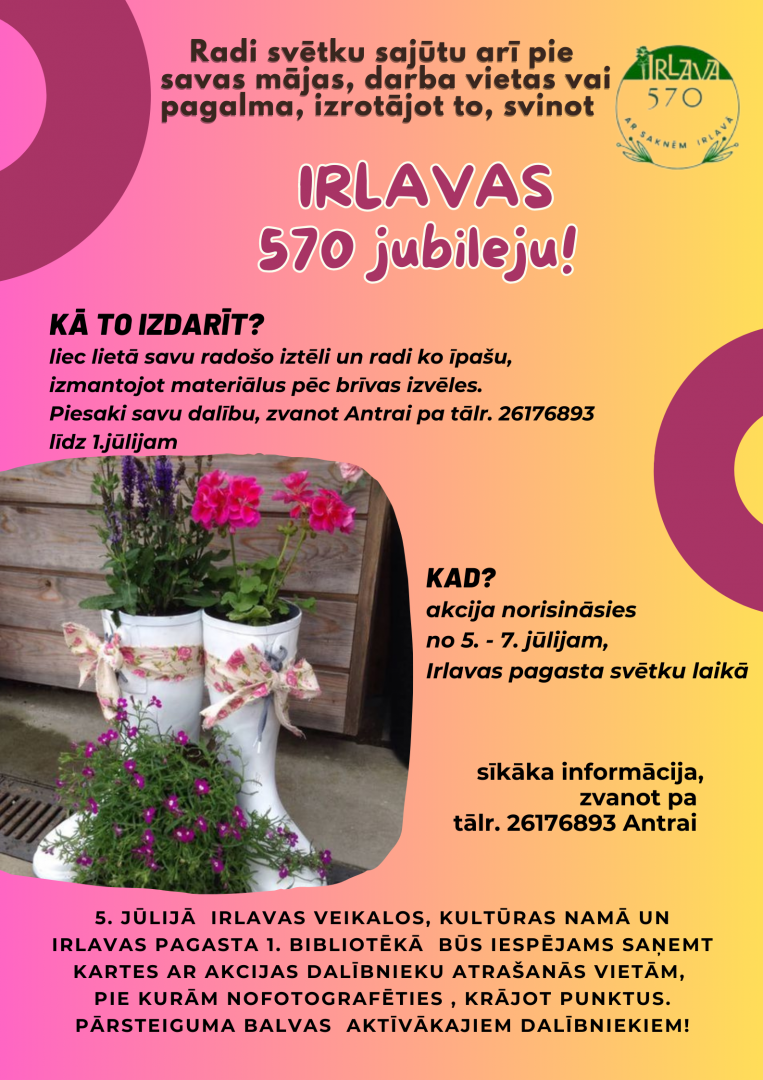 Radi svētku sajūtu arī pie savas mājas, darba vietas vai pagalma, izrotājot to, svinot

IRLAVA
570
AR SAKNĒM IRLAVĀ

IRLAVAS
570 jubileju!

KĀ TO IZDARĪT?
liec lietā savu radošo iztēli un radi ko īpašu, izmantojot materiālus pēc brīvas izvēles.
Piesaki savu dalību, zvanot Antrai pa tālr. 26176893 līdz 1.jūlijam

KAD?
akcija norisināsies no 5. - 7. jūlijam, Irlavas pagasta svētku laikā

sīkāka informācija, zvanot pa tālr. 26176893 Antrai

5. JŪLIJĀ IRLAVAS VEIKALOS, KULTŪRAS NAMĀ UN IRLAVAS PAGASTA 1. BIBLIOTĒKĀ BŪS IESPĒJAMS SAŅEMT KARTES AR AKCIJAS DALĪBNIEKU ATRAŠANĀS VIETĀM, PIE KURĀM NOFOTOGRAFĒTIES , KRĀJOT PUNKTUS. PĀRSTEIGUMA BALVAS AKTĪVĀKAJIEM DALĪBNIEKIEM!